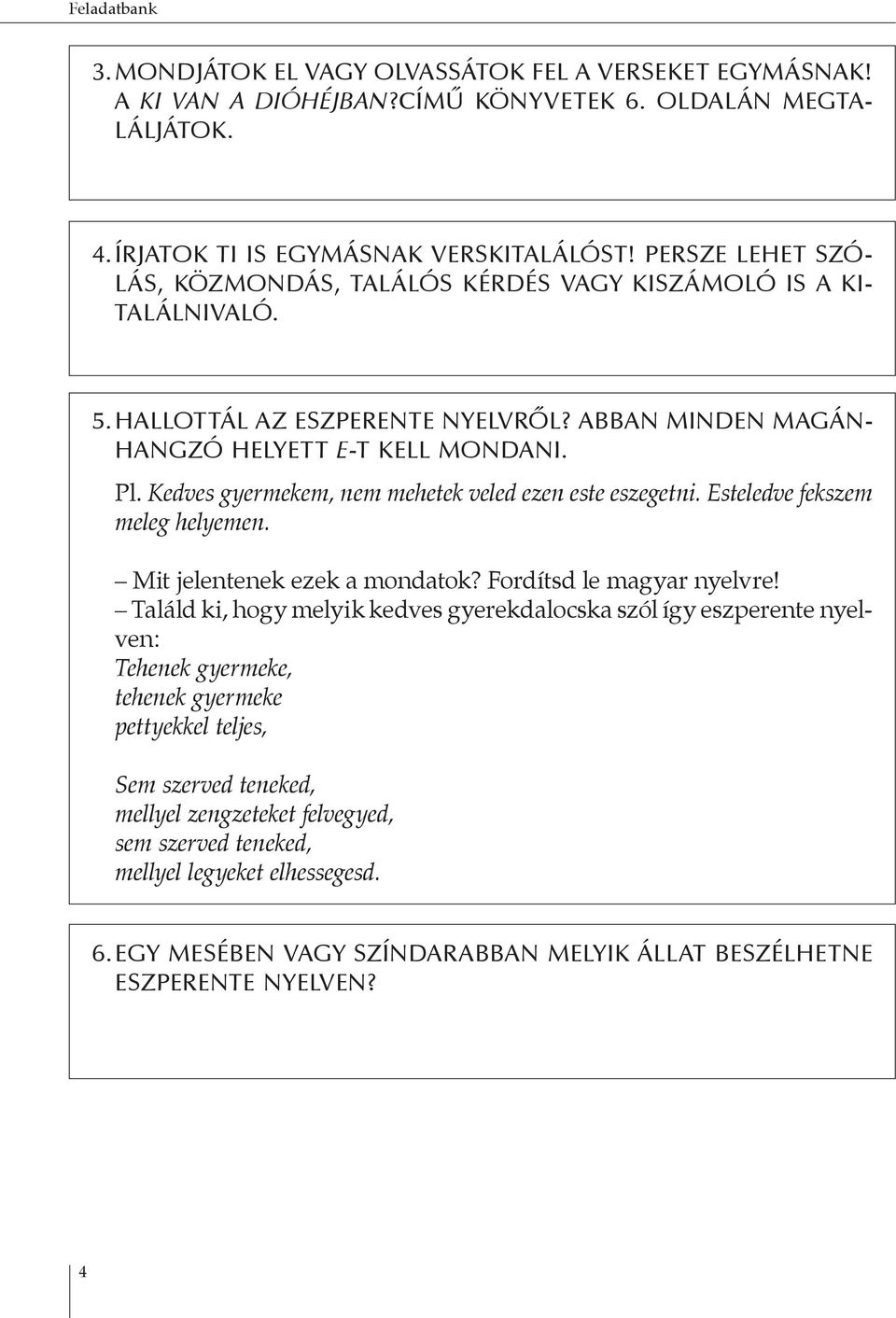 Feladatbank

3. MONDJÁTOK EL VAGY OLVASSÁTOK FEL A VERSEKET EGYMÁSNAK! A KI VAN A DIÓHÉJBAN?CÍMŰ KÖNYVETEK 6. OLDALÁN MEGTALÁLJÁTOK.

4. ÍRJATOK TI IS EGYMÁSNAK VERSKITALÁLÓST! PERSZE LEHET SZÓLÁS, KÖZMONDÁS, TALÁLÓS KÉRDÉS VAGY KISZÁMOLÓ IS A KITALÁLNIVALÓ.

5. HALLOTTÁL AZ ESZPERENTE NYELVRŐL? ABBAN MINDEN MAGÁNHANGZÓ HELYETT E-T KELL MONDANI.

Pl. Kedves gyermekem, nem mehetek veled ezen este eszegetni. Esteledve fekszem meleg helyemen.

– Mit jelentenek ezek a mondatok? Fordítsd le magyar nyelvre!
– Találd ki, hogy melyik kedves gyerekdalocska szól így eszperente nyelven:
Tehenek gyermeke,
tehenek gyermeke
pettyekkel teljes,

Sem szerved teneked,
mellyel zengzeteket felvegyed,
sem szerved teneked,
mellyel legyeket elhessegesd.

6. EGY MESÉBEN VAGY SZÍNDARABBAN MELYIK ÁLLAT BESZÉLHETNE ESZPERENTE NYELVEN?

4